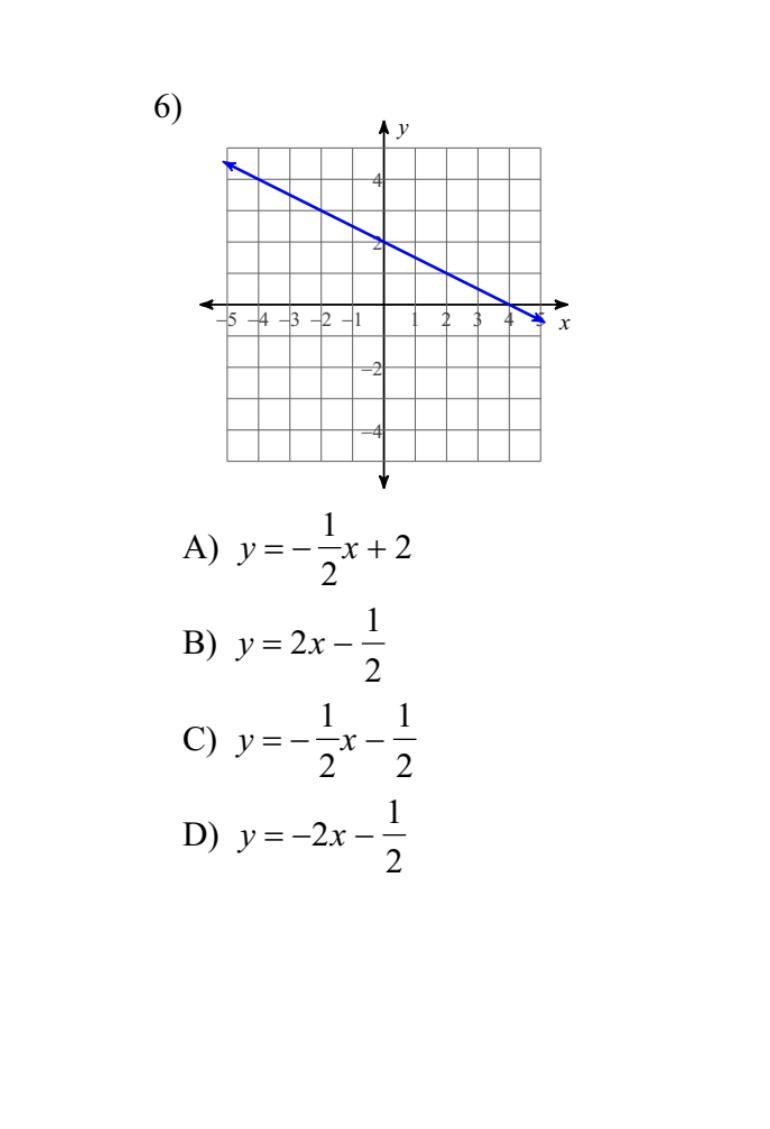 6)

y

4

2

−5 −4 −3 −2 −1 1 2 3 4 5 x

−2

−4

A) $y = -\frac{1}{2}x + 2$

B) $y = 2x - \frac{1}{2}$

C) $y = -\frac{1}{2}x - \frac{1}{2}$

D) $y = -2x - \frac{1}{2}$